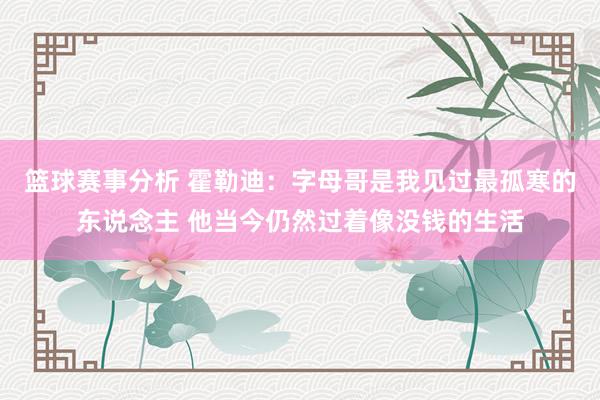 篮球赛事分析 霍勒迪：字母哥是我见过最孤寒的东说念主 他当今仍然过着像没钱的生活